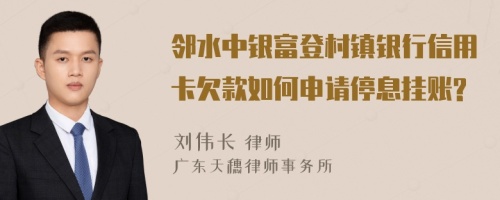 邻水中银富登村镇银行信用卡欠款如何申请停息挂账?

刘伟长 律师
广东天穗律师事务所